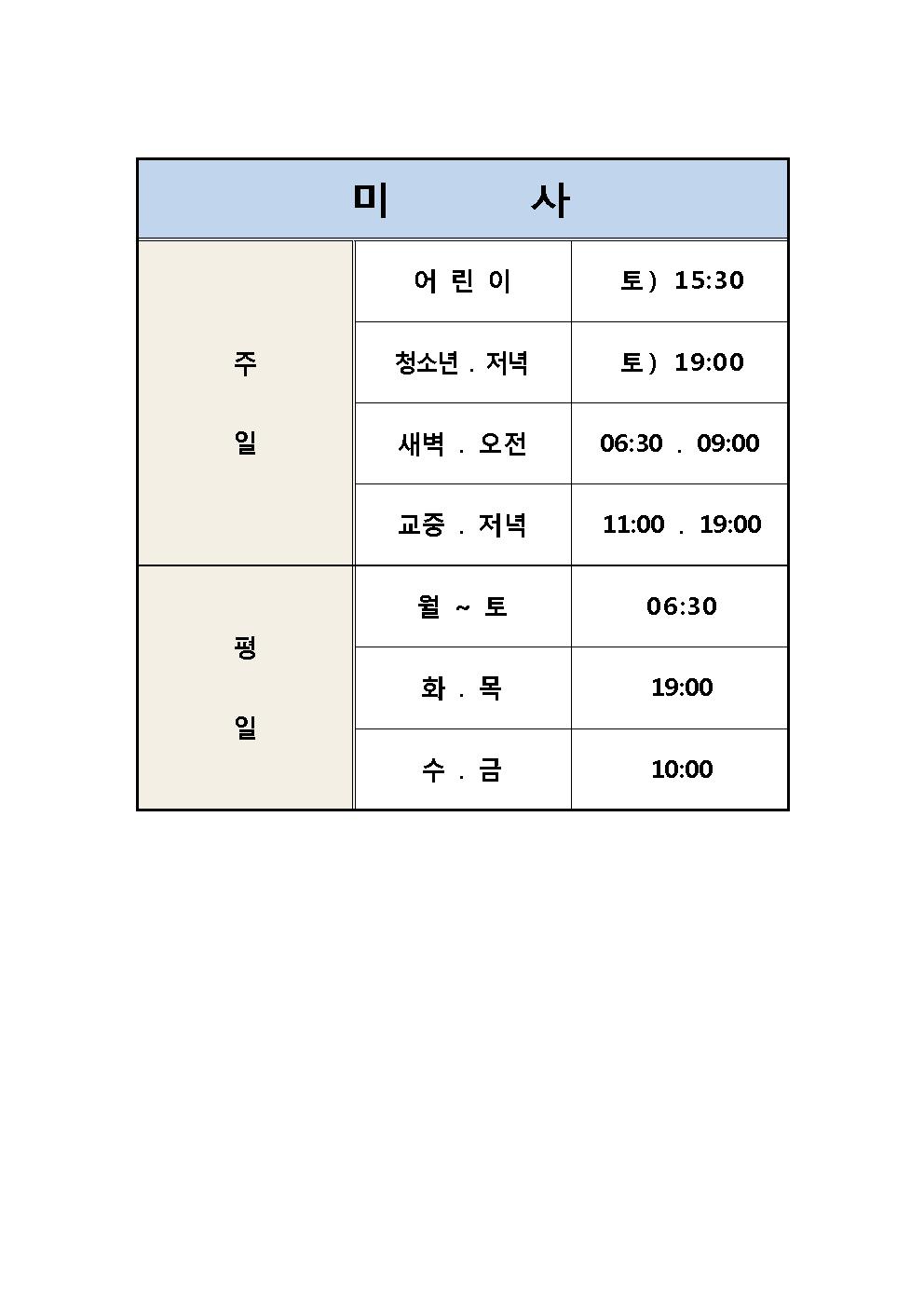 | 미 사 | | |
|---|---|---|
| 주 일 | 어 린 이 | 토) 15:30 |
| | 청소년 . 저녁 | 토) 19:00 |
| | 새벽 . 오전 | 06:30 . 09:00 |
| | 교중 . 저녁 | 11:00 . 19:00 |
| 평 일 | 월 ~ 토 | 06:30 |
| | 화 . 목 | 19:00 |
| | 수 . 금 | 10:00 |